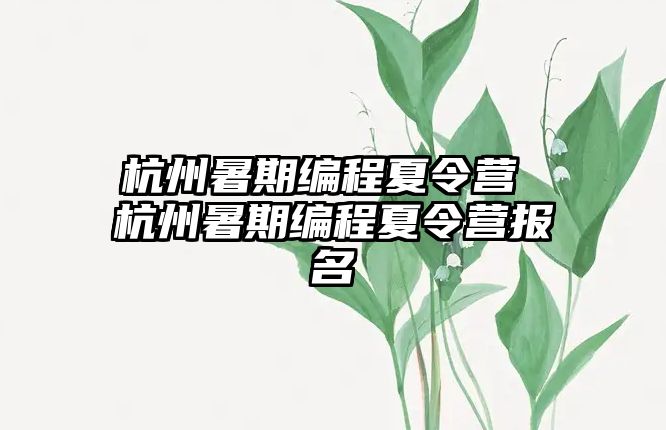 杭州暑期编程夏令营 杭州暑期编程夏令营报名